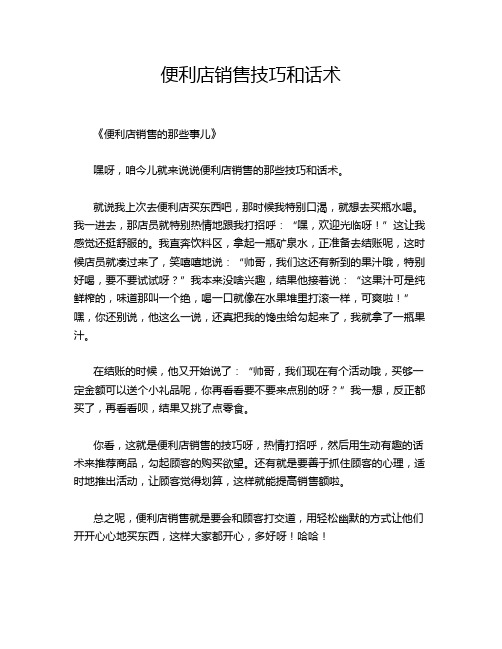 便利店销售技巧和话术

《便利店销售的那些事儿》

嘿呀，咱今儿就来说说便利店销售的那些技巧和话术。

就说我上次去便利店买东西吧，那时候我特别口渴，就想去买瓶水喝。我一进去，那店员就特别热情地跟我打招呼：“嘿，欢迎光临呀！”这让我感觉还挺舒服的。我直奔饮料区，拿起一瓶矿泉水，正准备去结账呢，这时候店员就凑过来了，笑嘻嘻地说：“帅哥，我们这还有新到的果汁哦，特别好喝，要不要试试呀？”我本来没啥兴趣，结果他接着说：“这果汁可是纯鲜榨的，味道那叫一个绝，喝一口就像在水果堆里打滚一样，可爽啦！”嘿，你还别说，他这么一说，还真把我的馋虫给勾起来了，我就拿了一瓶果汁。

在结账的时候，他又开始说了：“帅哥，我们现在有个活动哦，买够一定金额可以送个小礼品呢，你再看看要不要来点别的呀？”我一想，反正都买了，再看看呗，结果又挑了点零食。

你看，这就是便利店销售的技巧呀，热情打招呼，然后用生动有趣的话术来推荐商品，勾起顾客的购买欲望。还有就是要善于抓住顾客的心理，适时地推出活动，让顾客觉得划算，这样就能提高销售额啦。

总之呢，便利店销售就是要会和顾客打交道，用轻松幽默的方式让他们开开心心地买东西，这样大家都开心，多好呀！哈哈！